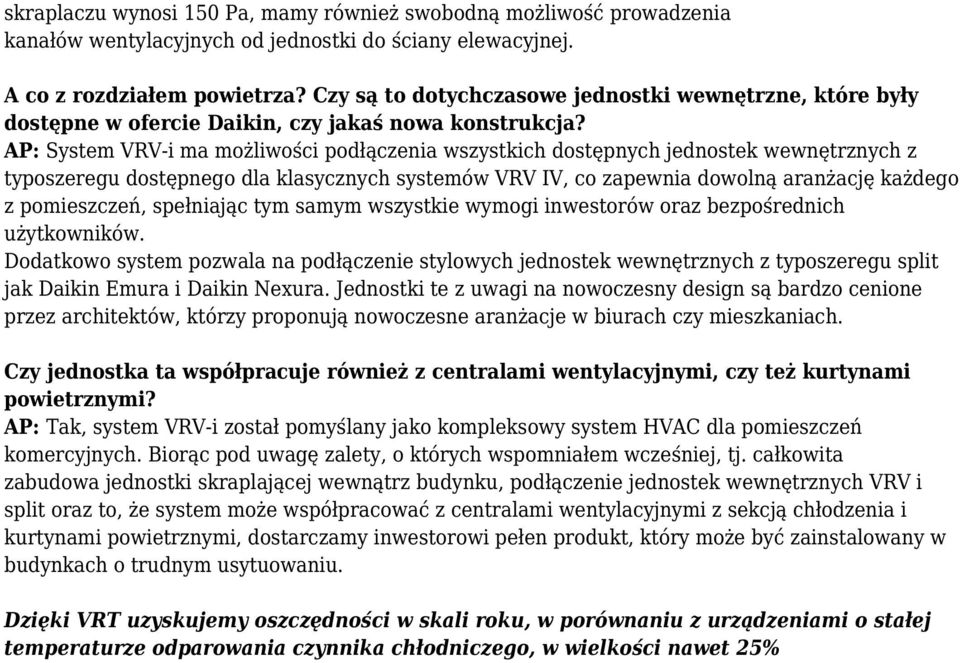 skraplaczu wynosi 150 Pa, mamy również swobodną możliwość prowadzenia kanałów wentylacyjnych od jednostki do ściany elewacyjnej.

A co z rozdziałem powietrza? Czy są to dotychczasowe jednostki wewnętrzne, które były dostępne w ofercie Daikin, czy jakaś nowa konstrukcja?
AP: System VRV-i ma możliwości podłączenia wszystkich dostępnych jednostek wewnętrznych z typoszeregu dostępnego dla klasycznych systemów VRV IV, co zapewnia dowolną aranżację każdego z pomieszczeń, spełniając tym samym wszystkie wymogi inwestorów oraz bezpośrednich użytkowników.
Dodatkowo system pozwala na podłączenie stylowych jednostek wewnętrznych z typoszeregu split jak Daikin Emura i Daikin Nexura. Jednostki te z uwagi na nowoczesny design są bardzo cenione przez architektów, którzy proponują nowoczesne aranżacje w biurach czy mieszkaniach.

Czy jednostka ta współpracuje również z centralami wentylacyjnymi, czy też kurtynami powietrznymi?
AP: Tak, system VRV-i został pomyślany jako kompleksowy system HVAC dla pomieszczeń komercyjnych. Biorąc pod uwagę zalety, o których wspomniałem wcześniej, tj. całkowita zabudowa jednostki skraplającej wewnątrz budynku, podłączenie jednostek wewnętrznych VRV i split oraz to, że system może współpracować z centralami wentylacyjnymi z sekcją chłodzenia i kurtynami powietrznymi, dostarczamy inwestorowi pełen produkt, który może być zainstalowany w budynkach o trudnym usytuowaniu.

Dzięki VRT uzyskujemy oszczędności w skali roku, w porównaniu z urządzeniami o stałej temperaturze odparowania czynnika chłodniczego, w wielkości nawet 25%